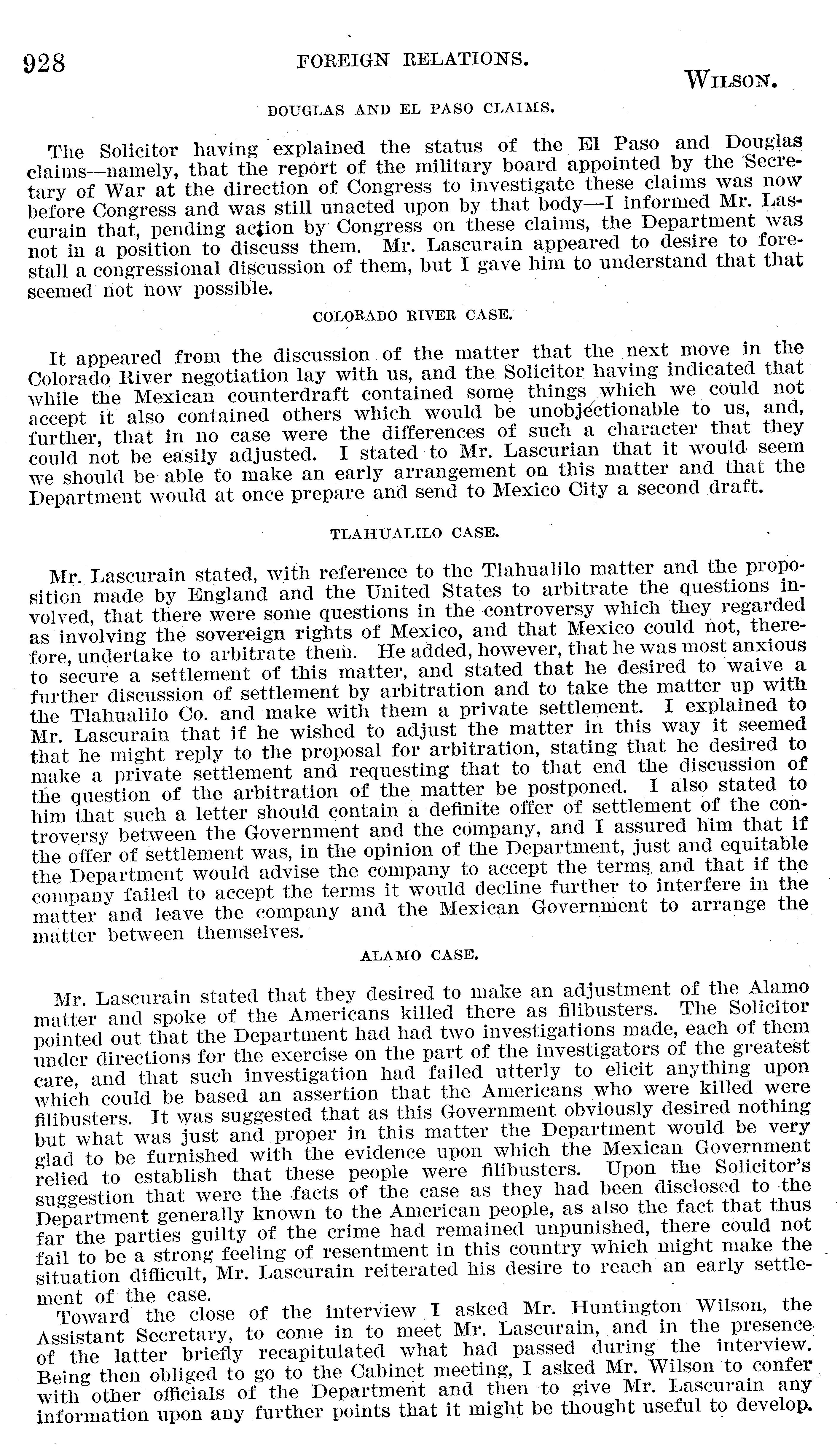 928 FOREIGN RELATIONS.

WILSON.

DOUGLAS AND EL PASO CLAIMS.

The Solicitor having explained the status of the El Paso and Douglas claims—namely, that the report of the military board appointed by the Secretary of War at the direction of Congress to investigate these claims was now before Congress and was still unacted upon by that body—I informed Mr. Lascurain that, pending action by Congress on these claims, the Department was not in a position to discuss them. Mr. Lascurain appeared to desire to forestall a congressional discussion of them, but I gave him to understand that that seemed not now possible.

COLORADO RIVER CASE.

It appeared from the discussion of the matter that the next move in the Colorado River negotiation lay with us, and the Solicitor having indicated that while the Mexican counterdraft contained some things which we could not accept it also contained others which would be unobjectionable to us, and, further, that in no case were the differences of such a character that they could not be easily adjusted. I stated to Mr. Lascurian that it would seem we should be able to make an early arrangement on this matter and that the Department would at once prepare and send to Mexico City a second draft.

TLAHUALILO CASE.

Mr. Lascurain stated, with reference to the Tlahualilo matter and the proposition made by England and the United States to arbitrate the questions involved, that there were some questions in the controversy which they regarded as involving the sovereign rights of Mexico, and that Mexico could not, therefore, undertake to arbitrate them. He added, however, that he was most anxious to secure a settlement of this matter, and stated that he desired to waive a further discussion of settlement by arbitration and to take the matter up with the Tlahualilo Co. and make with them a private settlement. I explained to Mr. Lascurain that if he wished to adjust the matter in this way it seemed that he might reply to the proposal for arbitration, stating that he desired to make a private settlement and requesting that to that end the discussion of the question of the arbitration of the matter be postponed. I also stated to him that such a letter should contain a definite offer of settlement of the controversy between the Government and the company, and I assured him that if the offer of settlement was, in the opinion of the Department, just and equitable the Department would advise the company to accept the terms and that if the company failed to accept the terms it would decline further to interfere in the matter and leave the company and the Mexican Government to arrange the matter between themselves.

ALAMO CASE.

Mr. Lascurain stated that they desired to make an adjustment of the Alamo matter and spoke of the Americans killed there as filibusters. The Solicitor pointed out that the Department had had two investigations made, each of them under directions for the exercise on the part of the investigators of the greatest care, and that such investigation had failed utterly to elicit anything upon which could be based an assertion that the Americans who were killed were filibusters. It was suggested that as this Government obviously desired nothing but what was just and proper in this matter the Department would be very glad to be furnished with the evidence upon which the Mexican Government relied to establish that these people were filibusters. Upon the Solicitor's suggestion that were the facts of the case as they had been disclosed to the Department generally known to the American people, as also the fact that thus far the parties guilty of the crime had remained unpunished, there could not fail to be a strong feeling of resentment in this country which might make the situation difficult, Mr. Lascurain reiterated his desire to reach an early settlement of the case.

Toward the close of the interview I asked Mr. Huntington Wilson, the Assistant Secretary, to come in to meet Mr. Lascurain, and in the presence of the latter briefly recapitulated what had passed during the interview. Being then obliged to go to the Cabinet meeting, I asked Mr. Wilson to confer with other officials of the Department and then to give Mr. Lascurain any information upon any further points that it might be thought useful to develop.